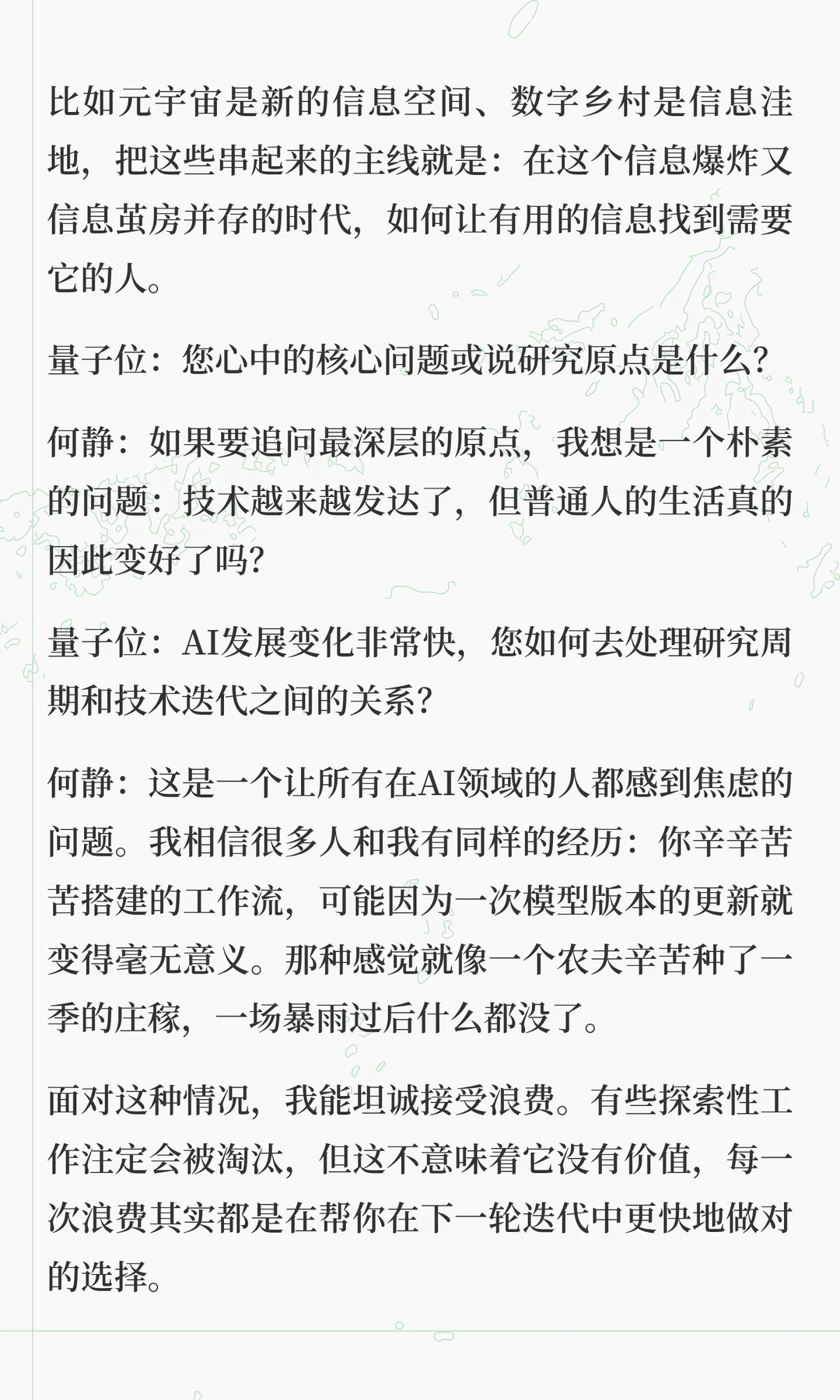 比如元宇宙是新的信息空间、数字乡村是信息洼地，把这些串起来的主线就是：在这个信息爆炸又信息茧房并存的时代，如何让有用的信息找到需要它的人。

量子位：您心中的核心问题或说研究原点是什么？

何静：如果要追问最深层的原点，我想是一个朴素的问题：技术越来越发达了，但普通人的生活真的因此变好了吗？

量子位：AI发展变化非常快，您如何去处理研究周期和技术迭代之间的关系？

何静：这是一个让所有在AI领域的人都感到焦虑的问题。我相信很多人和我有同样的经历：你辛辛苦苦搭建的工作流，可能因为一次模型版本的更新就变得毫无意义。那种感觉就像一个农夫辛苦种了一季的庄稼，一场暴雨过后什么都没了。

面对这种情况，我能坦诚接受浪费。有些探索性工作注定会被淘汰，但这不意味着它没有价值，每一次浪费其实都是在帮你在下一轮迭代中更快地做对的选择。